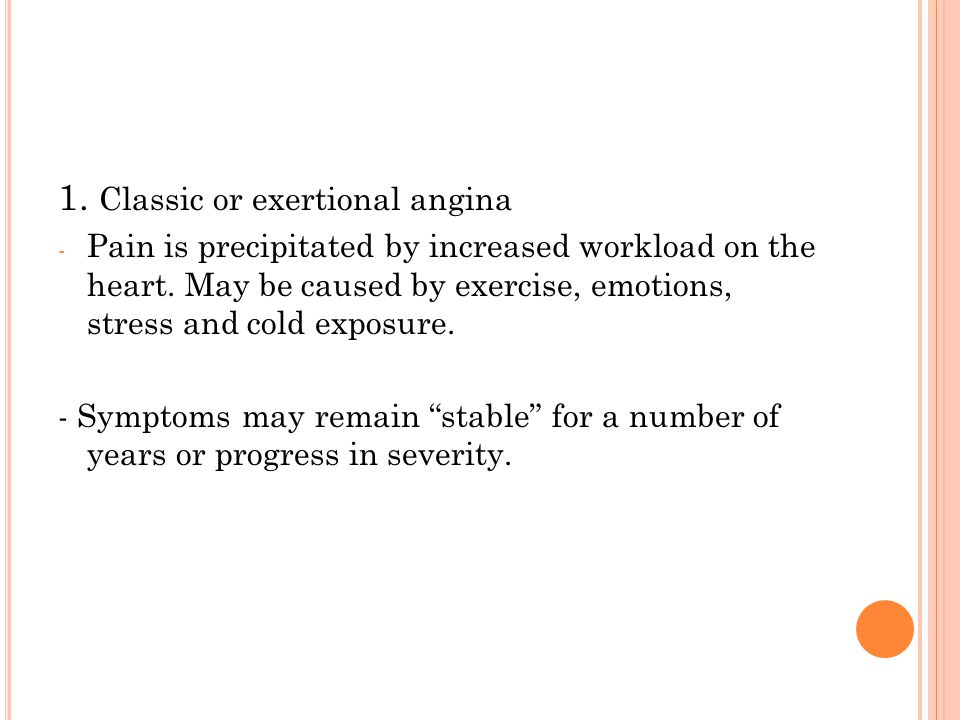 1. Classic or exertional angina

- Pain is precipitated by increased workload on the heart. May be caused by exercise, emotions, stress and cold exposure.

- Symptoms may remain “stable” for a number of years or progress in severity.